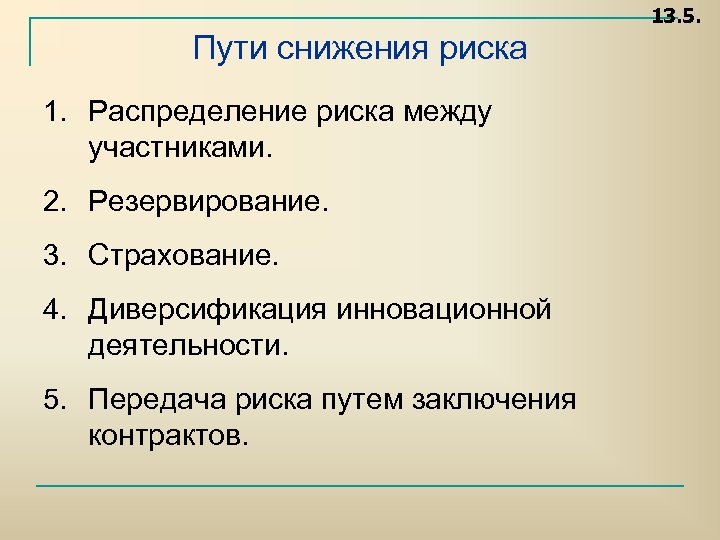 13.5.

Пути снижения риска

1. Распределение риска между участниками.

2. Резервирование.

3. Страхование.

4. Диверсификация инновационной деятельности.

5. Передача риска путем заключения контрактов.